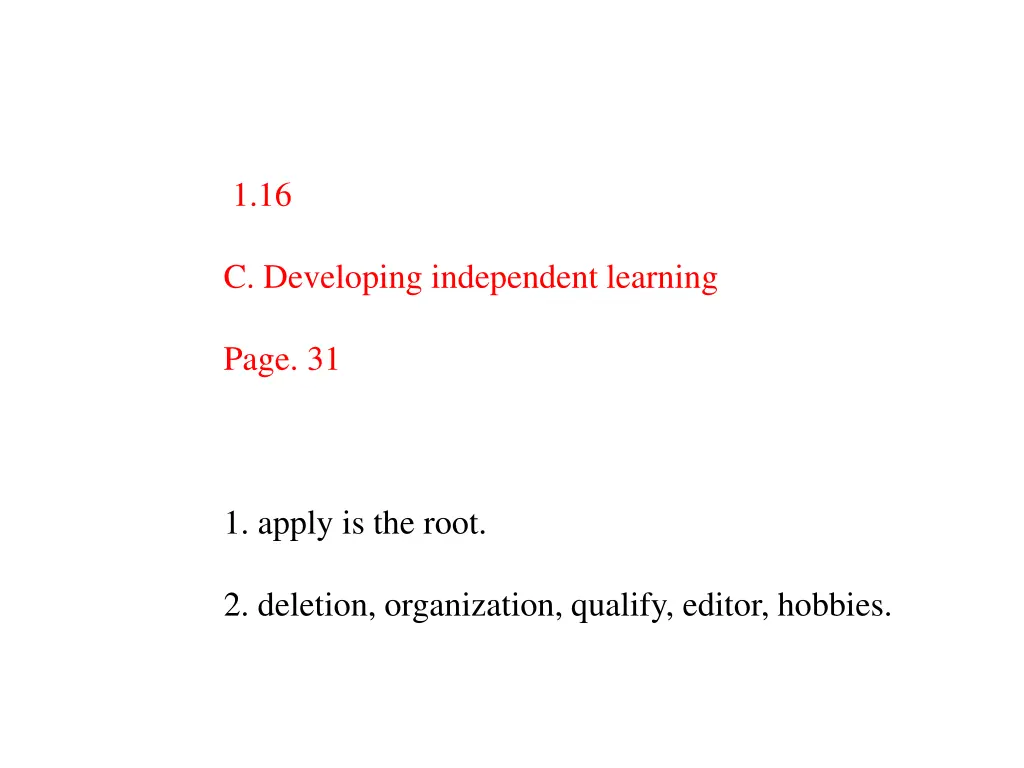 1.16

C. Developing independent learning

Page. 31

1. apply is the root.

2. deletion, organization, qualify, editor, hobbies.